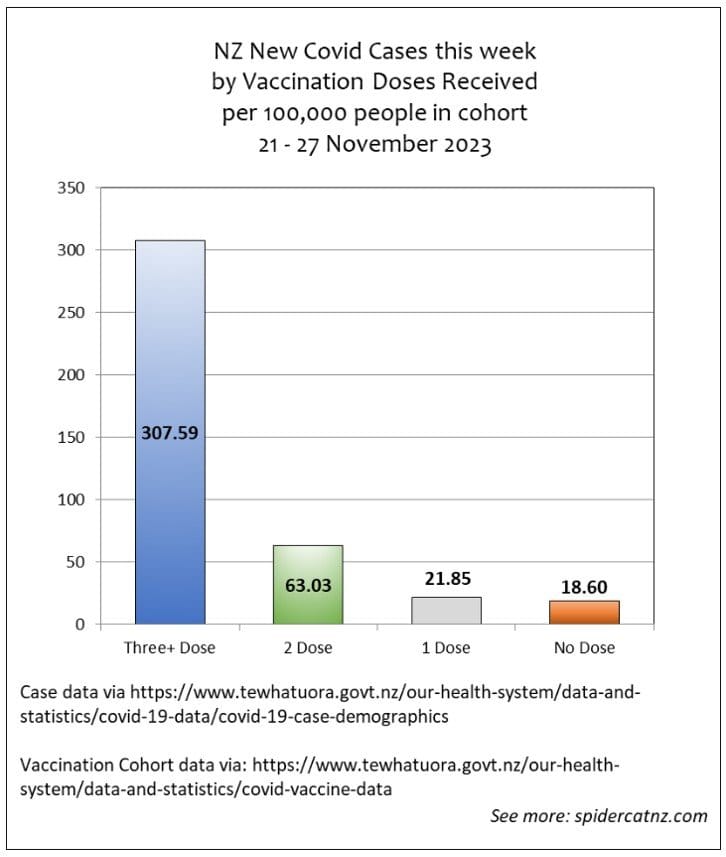 NZ New Covid Cases this week
by Vaccination Doses Received
per 100,000 people in cohort
21 - 27 November 2023

350
300
250
200
150
100
50
0

307.59
63.03
21.85
18.60

Three+ Dose
2 Dose
1 Dose
No Dose

Case data via https://www.tewhatuora.govt.nz/our-health-system/data-and-statistics/covid-19-data/covid-19-case-demographics

Vaccination Cohort data via: https://www.tewhatuora.govt.nz/our-health-system/data-and-statistics/covid-vaccine-data

See more: spidercatnz.com